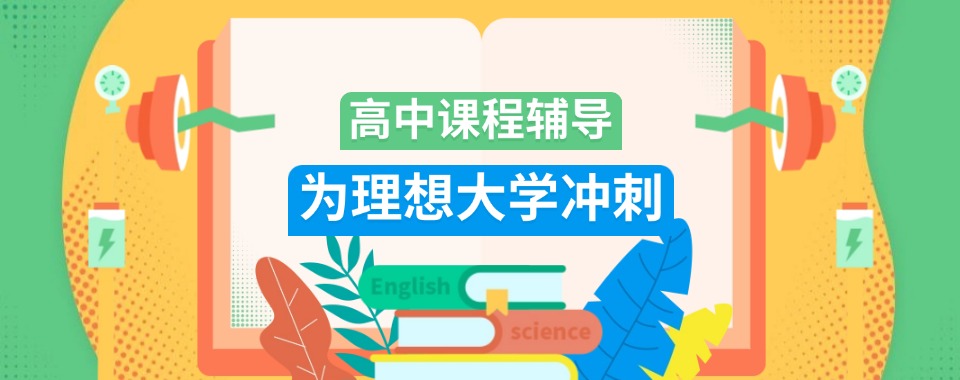 高中课程辅导

为理想大学冲刺

English

science